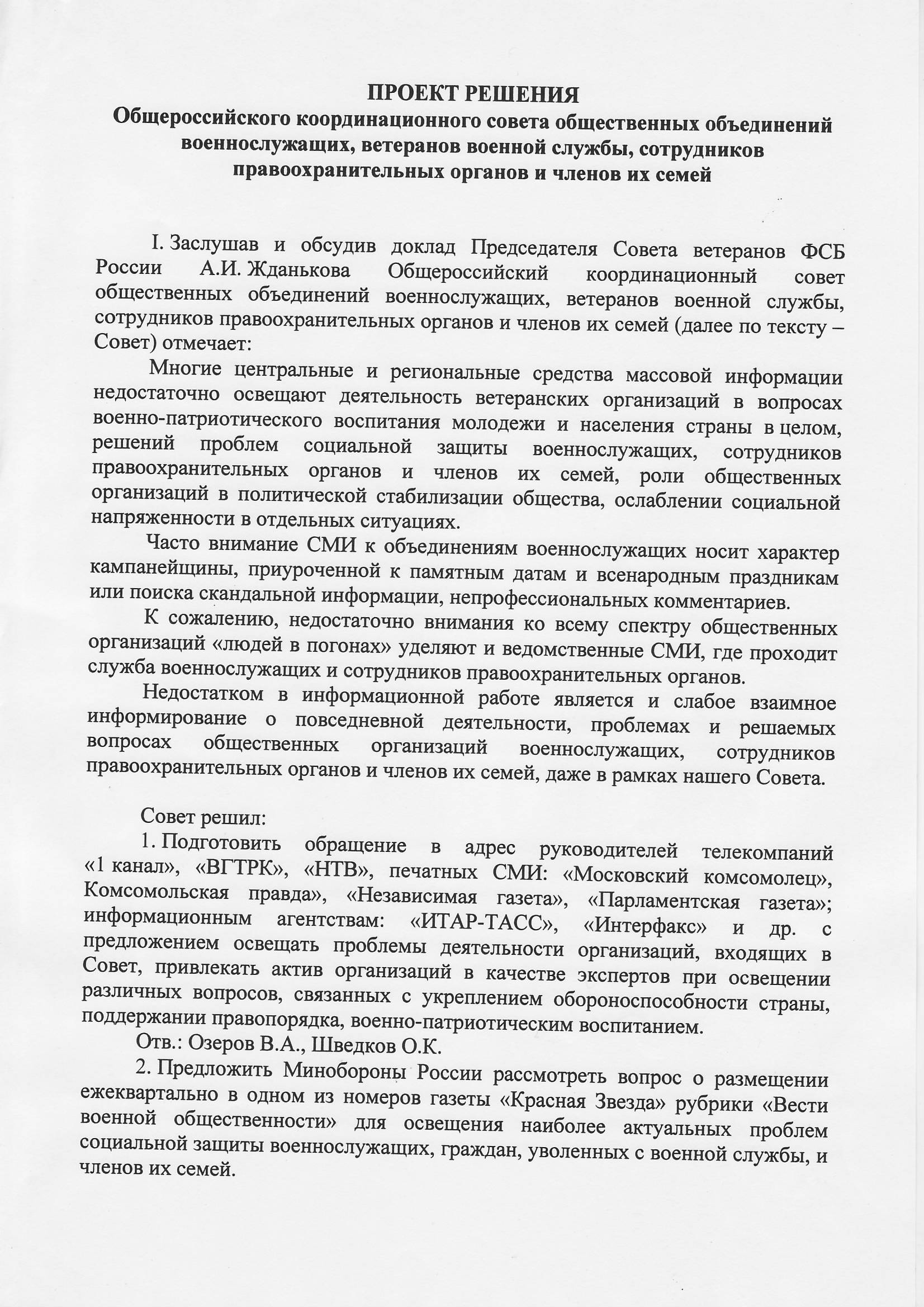 ПРОЕКТ РЕШЕНИЯ
Общероссийского координационного совета общественных объединений военнослужащих, ветеранов военной службы, сотрудников правоохранительных органов и членов их семей

I. Заслушав и обсудив доклад Председателя Совета ветеранов ФСБ России А.И. Жданькова Общероссийский координационный совет общественных объединений военнослужащих, ветеранов военной службы, сотрудников правоохранительных органов и членов их семей (далее по тексту – Совет) отмечает:

Многие центральные и региональные средства массовой информации недостаточно освещают деятельность ветеранских организаций в вопросах военно-патриотического воспитания молодежи и населения страны в целом, решений проблем социальной защиты военнослужащих, сотрудников правоохранительных органов и членов их семей, роли общественных организаций в политической стабилизации общества, ослаблении социальной напряженности в отдельных ситуациях.

Часто внимание СМИ к объединениям военнослужащих носит характер кампанейщины, приуроченной к памятным датам и всенародным праздникам или поиска скандальной информации, непрофессиональных комментариев.

К сожалению, недостаточно внимания ко всему спектру общественных организаций «людей в погонах» уделяют и ведомственные СМИ, где проходит служба военнослужащих и сотрудников правоохранительных органов.

Недостатком в информационной работе является и слабое взаимное информирование о повседневной деятельности, проблемах и решаемых вопросах общественных организаций военнослужащих, сотрудников правоохранительных органов и членов их семей, даже в рамках нашего Совета.

Совет решил:
1. Подготовить обращение в адрес руководителей телекомпаний «1 канал», «ВГТРК», «НТВ», печатных СМИ: «Московский комсомолец», Комсомольская правда», «Независимая газета», «Парламентская газета»; информационным агентствам: «ИТАР-ТАСС», «Интерфакс» и др. с предложением освещать проблемы деятельности организаций, входящих в Совет, привлекать актив организаций в качестве экспертов при освещении различных вопросов, связанных с укреплением обороноспособности страны, поддержании правопорядка, военно-патриотическим воспитанием.
Отв.: Озеров В.А., Шведков О.К.
2. Предложить Минобороны России рассмотреть вопрос о размещении ежеквартально в одном из номеров газеты «Красная Звезда» рубрики «Вести военной общественности» для освещения наиболее актуальных проблем социальной защиты военнослужащих, граждан, уволенных с военной службы, и членов их семей.